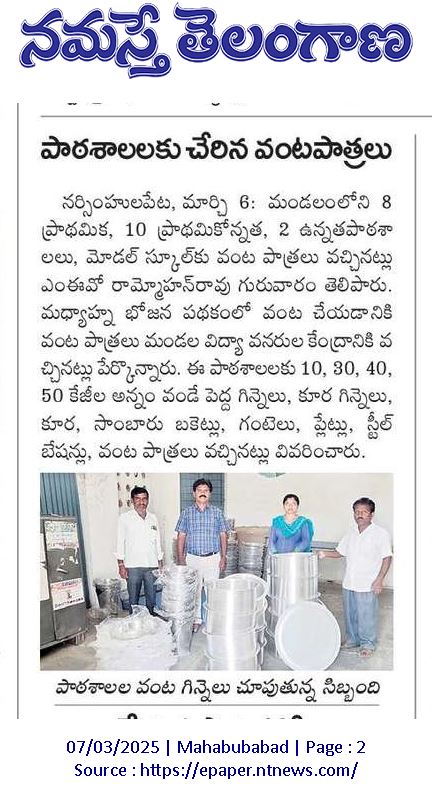 నమస్తే తెలంగాణ

పాఠశాలలకు చేరిన వంటపాత్రలు

నర్సింహులపేట, మార్చి 6: మండలంలోని 8 ప్రాథమిక, 10 ప్రాథమికోన్నత, 2 ఉన్నతపాఠశాలలు, మోడల్ స్కూల్‌కు వంట పాత్రలు వచ్చినట్లు ఎంఈవో రామ్మోహన్‌రావు గురువారం తెలిపారు. మధ్యాహ్న భోజన పథకంలో వంట చేయడానికి వంట పాత్రలు మండల విద్యా వనరుల కేంద్రానికి వచ్చినట్లు పేర్కొన్నారు. ఈ పాఠశాలలకు 10, 30, 40, 50 కేజీల అన్నం వండే పెద్ద గిన్నెలు, కూర గిన్నెలు, కూర, సాంబారు బకెట్లు, గంటెలు, ప్లేట్లు, స్టీల్ బేషన్లు, వంట పాత్రలు వచ్చినట్లు వివరించారు.

పాఠశాలల వంట గిన్నెలు చూపుతున్న సిబ్బంది

07/03/2025 | Mahabubabad | Page : 2
Source : https://epaper.ntnews.com/